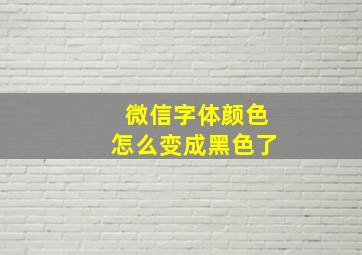 微信字体颜色
怎么变成黑色了